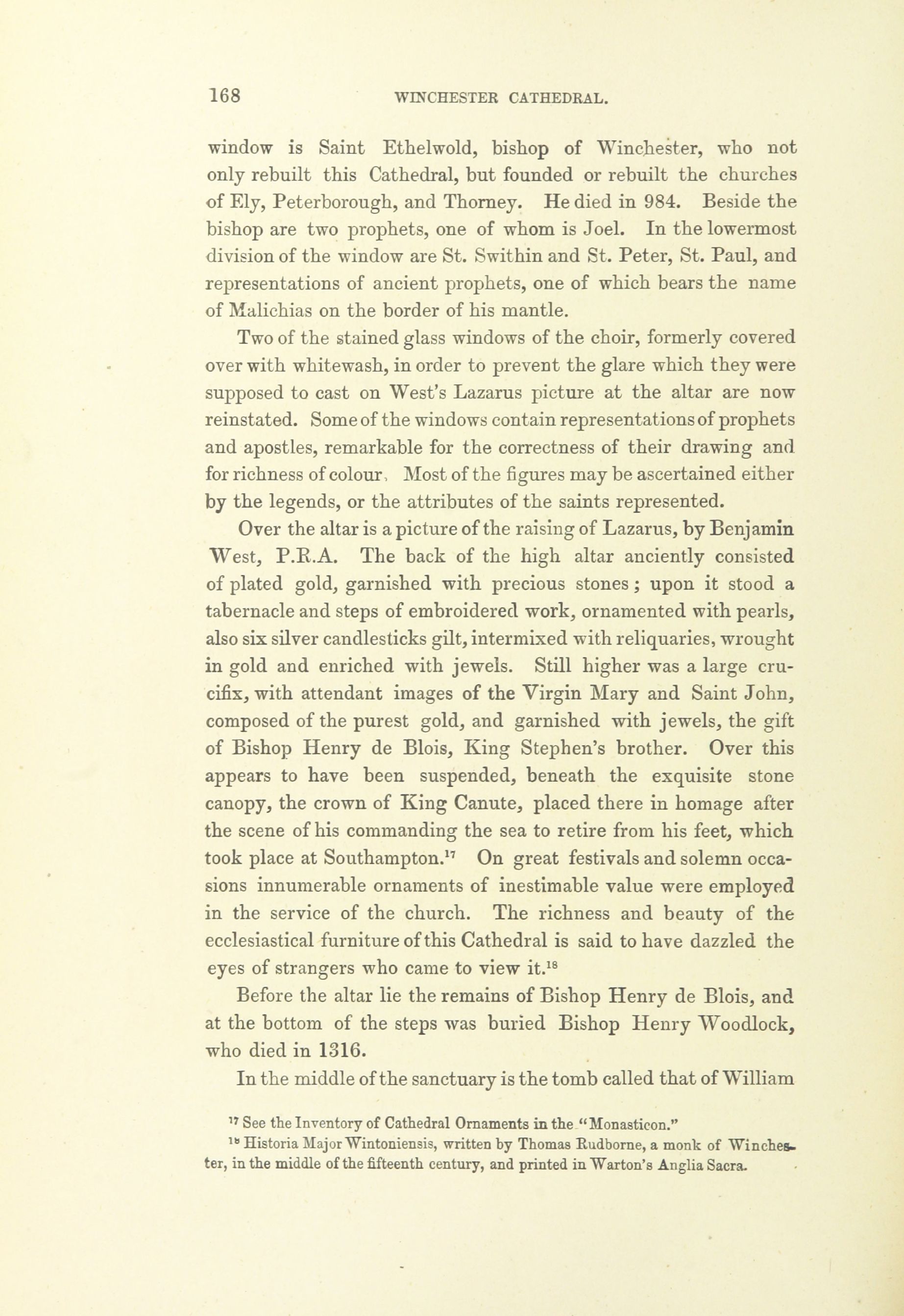 168 WINCHESTER CATHEDRAL.

window is Saint Ethelwold, bishop of Winchester, who not only rebuilt this Cathedral, but founded or rebuilt the churches of Ely, Peterborough, and Thorney. He died in 984. Beside the bishop are two prophets, one of whom is Joel. In the lowermost division of the window are St. Swithin and St. Peter, St. Paul, and representations of ancient prophets, one of which bears the name of Malichias on the border of his mantle.

Two of the stained glass windows of the choir, formerly covered over with whitewash, in order to prevent the glare which they were supposed to cast on West's Lazarus picture at the altar are now reinstated. Some of the windows contain representations of prophets and apostles, remarkable for the correctness of their drawing and for richness of colour. Most of the figures may be ascertained either by the legends, or the attributes of the saints represented.

Over the altar is a picture of the raising of Lazarus, by Benjamin West, P.R.A. The back of the high altar anciently consisted of plated gold, garnished with precious stones; upon it stood a tabernacle and steps of embroidered work, ornamented with pearls, also six silver candlesticks gilt, intermixed with reliquaries, wrought in gold and enriched with jewels. Still higher was a large crucifix, with attendant images of the Virgin Mary and Saint John, composed of the purest gold, and garnished with jewels, the gift of Bishop Henry de Blois, King Stephen's brother. Over this appears to have been suspended, beneath the exquisite stone canopy, the crown of King Canute, placed there in homage after the scene of his commanding the sea to retire from his feet, which took place at Southampton.$^{17}$ On great festivals and solemn occasions innumerable ornaments of inestimable value were employed in the service of the church. The richness and beauty of the ecclesiastical furniture of this Cathedral is said to have dazzled the eyes of strangers who came to view it.$^{18}$

Before the altar lie the remains of Bishop Henry de Blois, and at the bottom of the steps was buried Bishop Henry Woodlock, who died in 1316.

In the middle of the sanctuary is the tomb called that of William

$^{17}$ See the Inventory of Cathedral Ornaments in the "Monasticon."

$^{18}$ Historia Major Wintoniensis, written by Thomas Rudborne, a monk of Winchester, in the middle of the fifteenth century, and printed in Warton's Anglia Sacra.